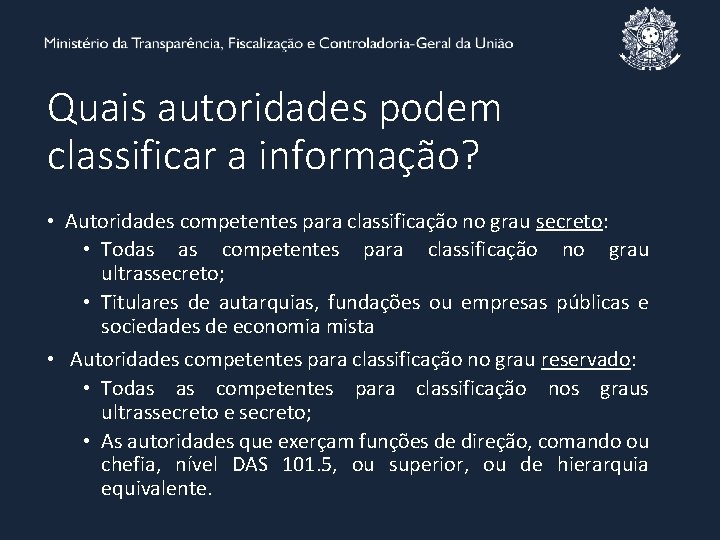 Ministério da Transparência, Fiscalização e Controladoria-Geral da União

Quais autoridades podem classificar a informação?

• Autoridades competentes para classificação no grau secreto:
  • Todas as competentes para classificação no grau ultrassecreto;
  • Titulares de autarquias, fundações ou empresas públicas e sociedades de economia mista
• Autoridades competentes para classificação no grau reservado:
  • Todas as competentes para classificação nos graus ultrassecreto e secreto;
  • As autoridades que exerçam funções de direção, comando ou chefia, nível DAS 101.5, ou superior, ou de hierarquia equivalente.